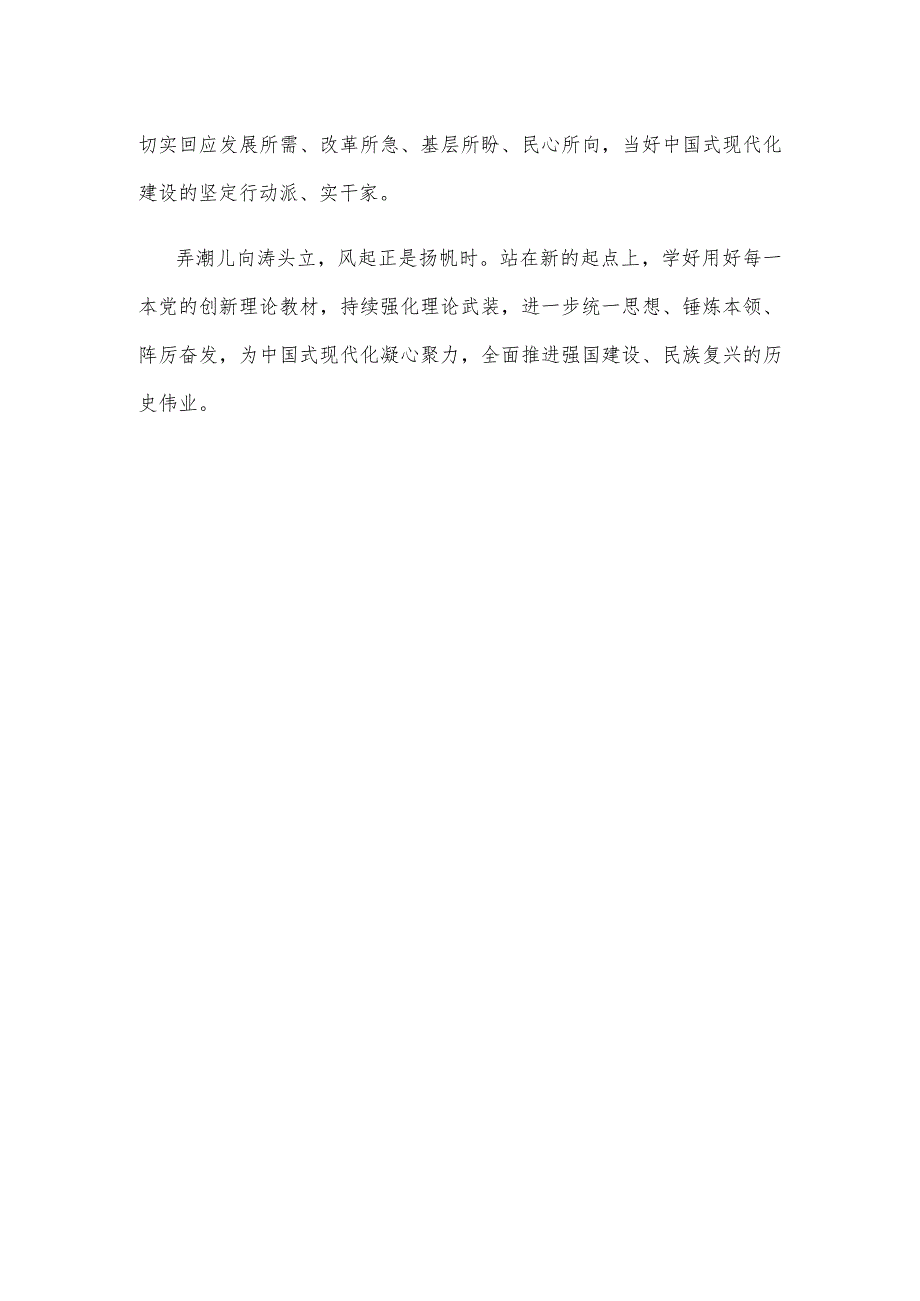 切实回应发展所需、改革所急、基层所盼、民心所向，当好中国式现代化建设的坚定行动派、实干家。

弄潮儿向涛头立，风起正是扬帆时。站在新的起点上，学好用好每一本党的创新理论教材，持续强化理论武装，进一步统一思想、锤炼本领、阵厉奋发，为中国式现代化凝心聚力，全面推进强国建设、民族复兴的历史伟业。